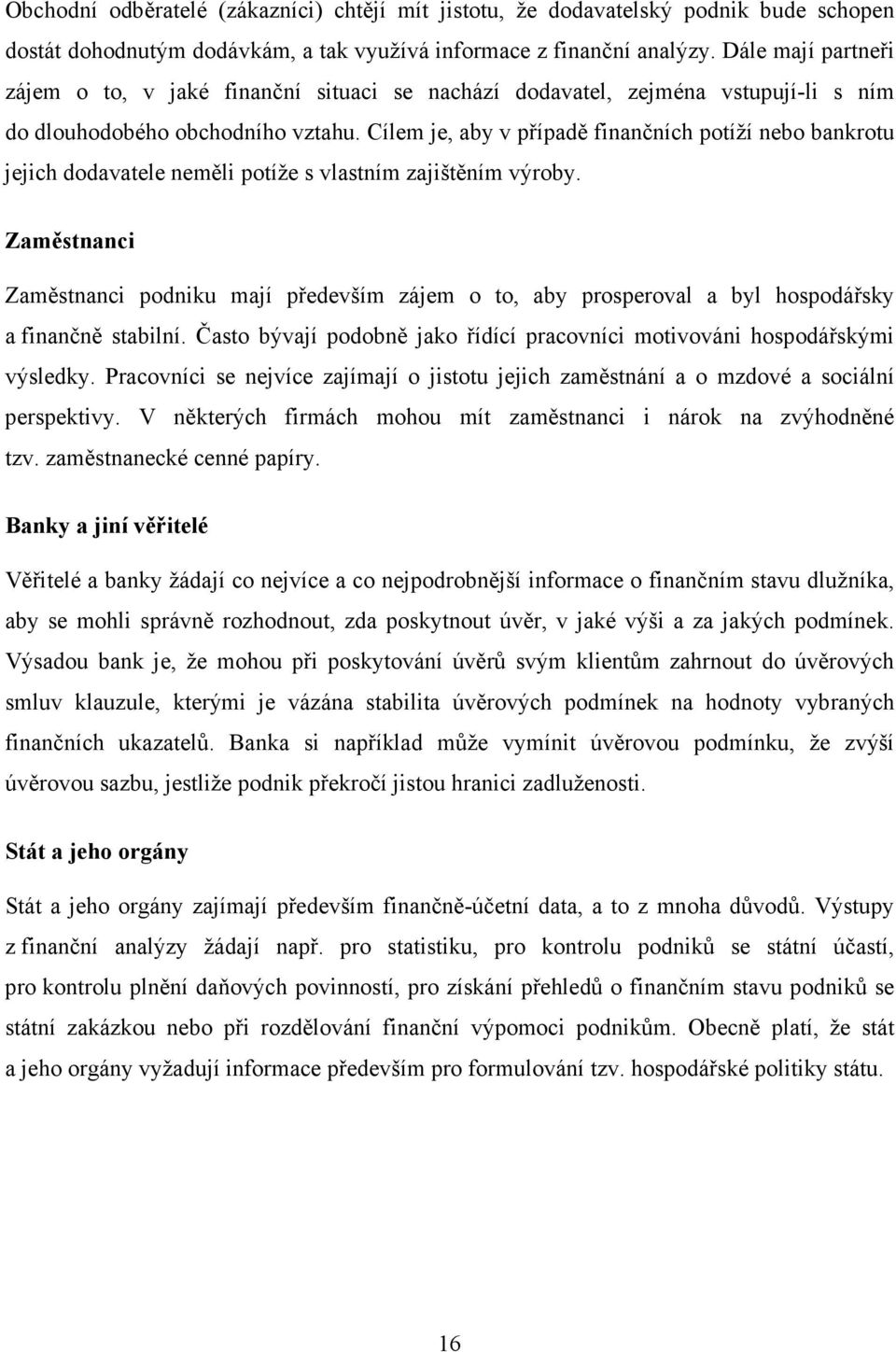 Obchodní odběratelé (zákazníci) chtějí mít jistotu, že dodavatelský podnik bude schopen dostát dohodnutým dodávkám, a tak využívá informace z finanční analýzy. Dále mají partneři zájem o to, v jaké finanční situaci se nachází dodavatel, zejména vstupují-li s ním do dlouhodobého obchodního vztahu. Cílem je, aby v případě finančních potíží nebo bankrotu jejich dodavatele neměli potíže s vlastním zajištěním výroby.

Zaměstnanci

Zaměstnanci podniku mají především zájem o to, aby prosperoval a byl hospodářsky a finančně stabilní. Často bývají podobně jako řídící pracovníci motivováni hospodářskými výsledky. Pracovníci se nejvíce zajímají o jistotu jejich zaměstnání a o mzdové a sociální perspektivy. V některých firmách mohou mít zaměstnanci i nárok na zvýhodněné tzv. zaměstnanecké cenné papíry.

Banky a jiní věřitelé

Věřitelé a banky žádají co nejvíce a co nejpodrobnější informace o finančním stavu dlužníka, aby se mohli správně rozhodnout, zda poskytnout úvěr, v jaké výši a za jakých podmínek. Výsadou bank je, že mohou při poskytování úvěrů svým klientům zahrnout do úvěrových smluv klauzule, kterými je vázána stabilita úvěrových podmínek na hodnoty vybraných finančních ukazatelů. Banka si například může vymínit úvěrovou podmínku, že zvýší úvěrovou sazbu, jestliže podnik překročí jistou hranici zadluženosti.

Stát a jeho orgány

Stát a jeho orgány zajímají především finančně-účetní data, a to z mnoha důvodů. Výstupy z finanční analýzy žádají např. pro statistiku, pro kontrolu podniků se státní účastí, pro kontrolu plnění daňových povinností, pro získání přehledů o finančním stavu podniků se státní zakázkou nebo při rozdělování finanční výpomoci podnikům. Obecně platí, že stát a jeho orgány vyžadují informace především pro formulování tzv. hospodářské politiky státu.

16